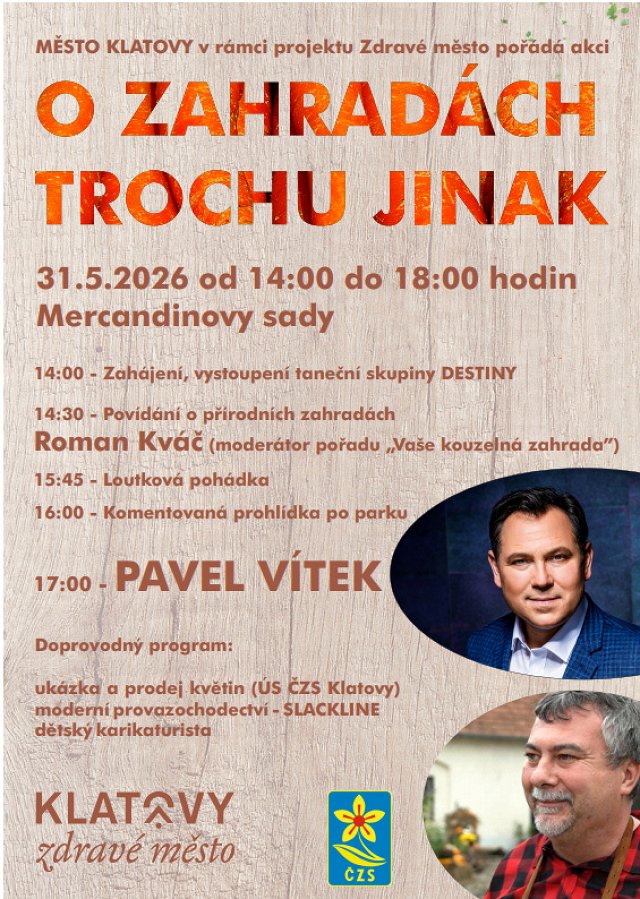 MĚSTO KLATOVY v rámci projektu Zdravé město pořádá akci

O ZAHRADÁCH TROCHU JINAK

31.5.2026 od 14:00 do 18:00 hodin
Mercandinovy sady

14:00 - Zahájení, vystoupení taneční skupiny DESTINY

14:30 - Povídání o přírodních zahradách
Roman Kváč (moderátor pořadu „Vaše kouzelná zahrada")

15:45 - Loutková pohádka

16:00 - Komentovaná prohlídka po parku

17:00 - PAVEL VÍTEK

Doprovodný program:

ukázka a prodej květin (ÚS ČZS Klatovy)
moderní provazochodectví - SLACKLINE
dětský karikaturista

KLATOVY
zdravé město

ČZS